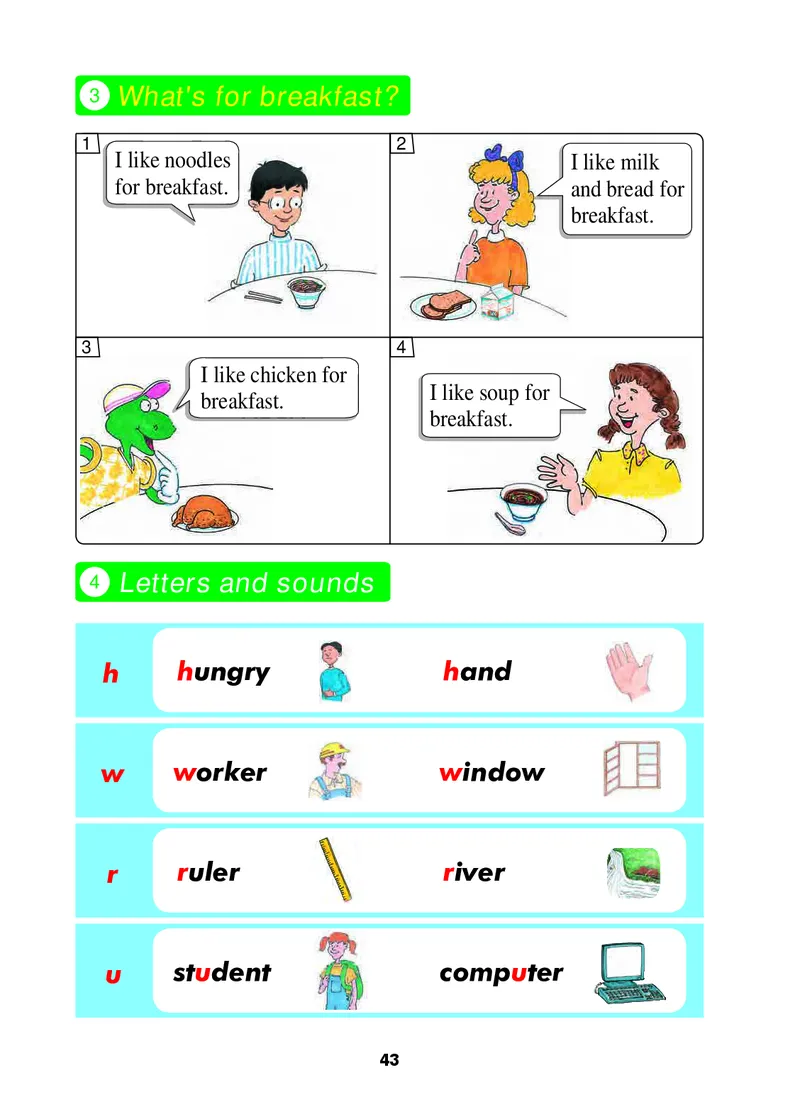 3 What's for breakfast?

1
I like noodles for breakfast.

2
I like milk and bread for breakfast.

3
I like chicken for breakfast.

4
I like soup for breakfast.

4 Letters and sounds

| h | hungry | hand |
|---|---|---|
| w | worker | window |
| r | ruler | river |
| u | student | computer |

43